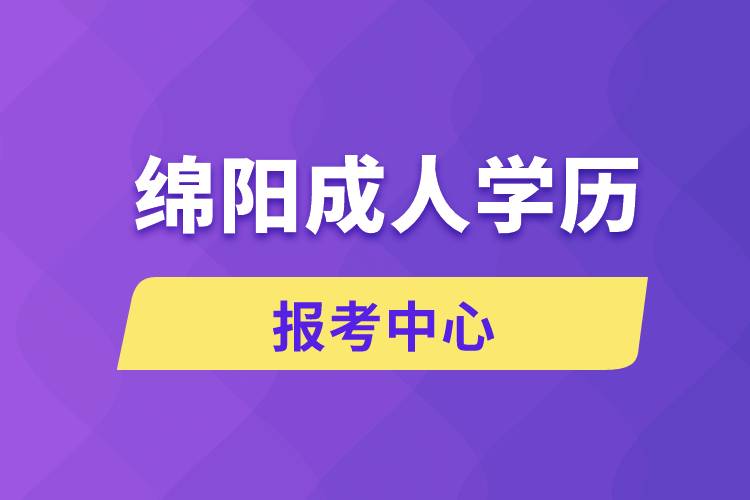 绵阳成人学历

报考中心